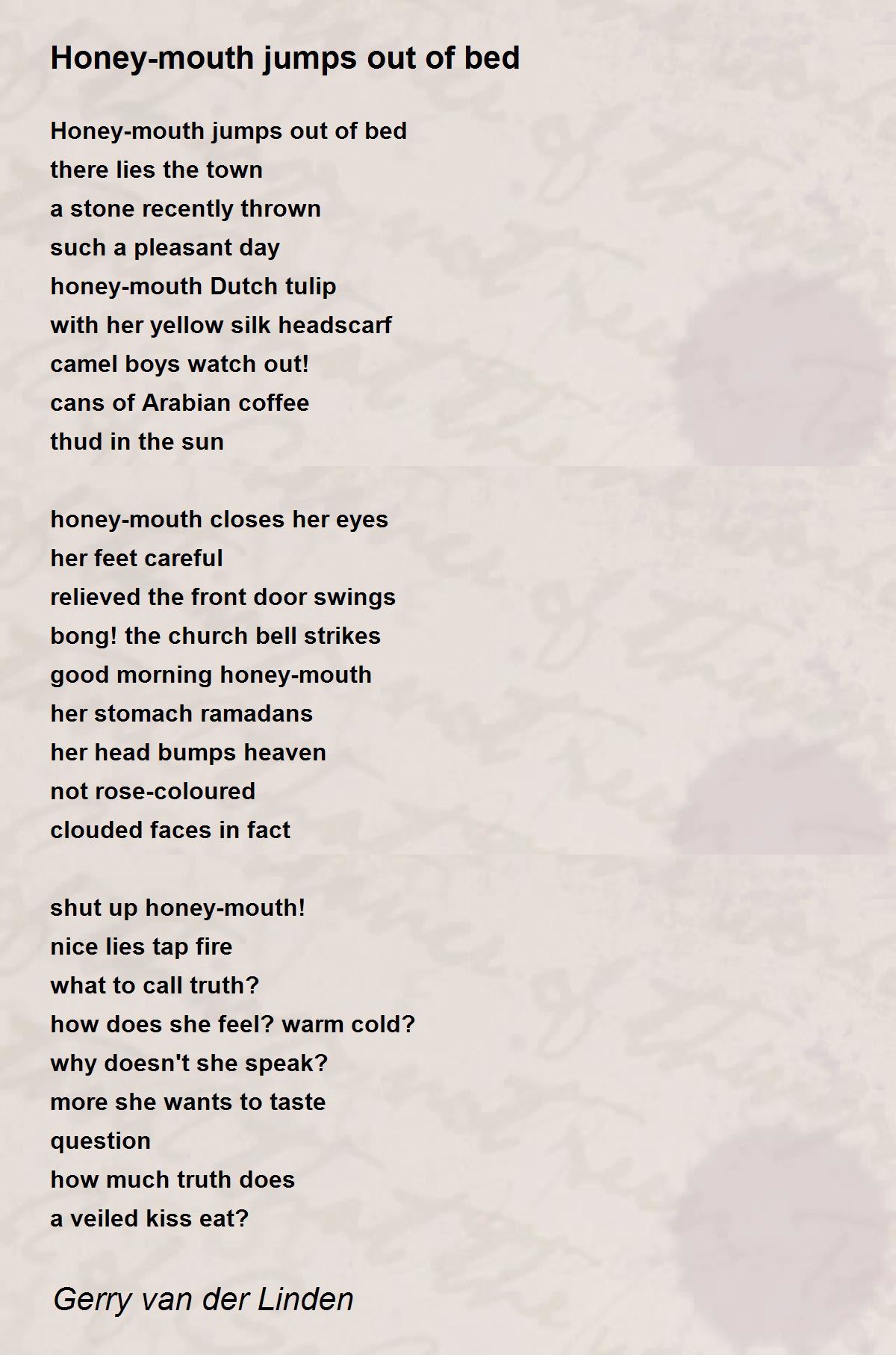 Honey-mouth jumps out of bed

Honey-mouth jumps out of bed
there lies the town
a stone recently thrown
such a pleasant day
honey-mouth Dutch tulip
with her yellow silk headscarf
camel boys watch out!
cans of Arabian coffee
thud in the sun

honey-mouth closes her eyes
her feet careful
relieved the front door swings
bong! the church bell strikes
good morning honey-mouth
her stomach ramadans
her head bumps heaven
not rose-coloured
clouded faces in fact

shut up honey-mouth!
nice lies tap fire
what to call truth?
how does she feel? warm cold?
why doesn't she speak?
more she wants to taste
question
how much truth does
a veiled kiss eat?

Gerry van der Linden